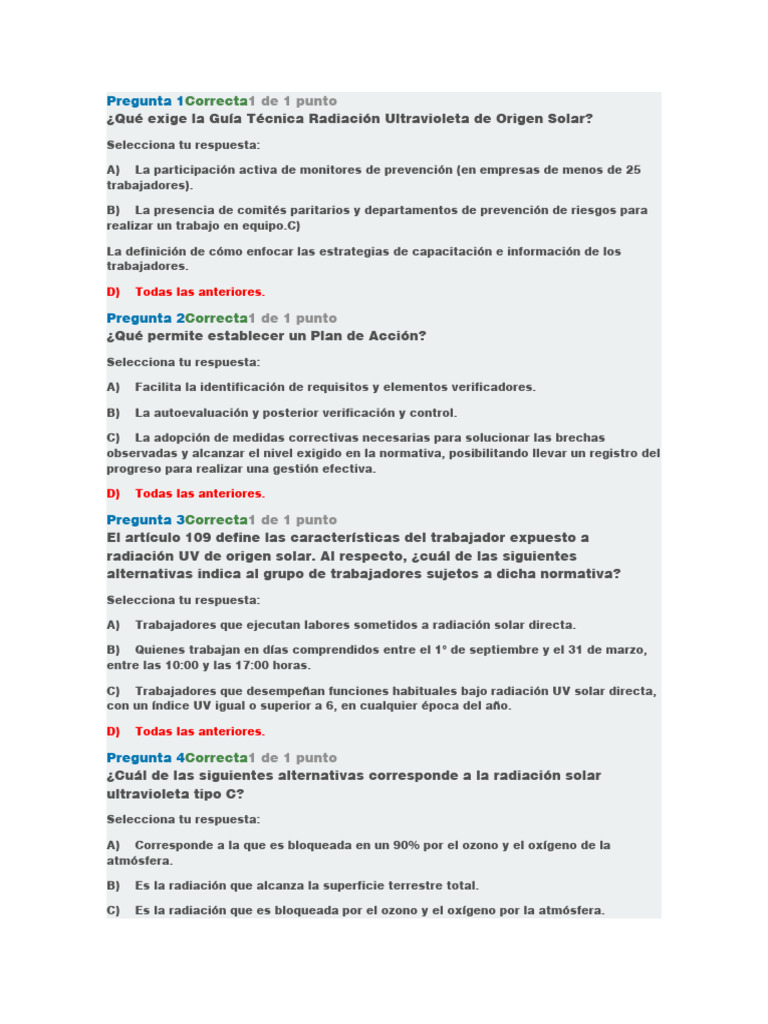 Pregunta 1Correcta1 de 1 punto
¿Qué exige la Guía Técnica Radiación Ultravioleta de Origen Solar?

Selecciona tu respuesta:

A) La participación activa de monitores de prevención (en empresas de menos de 25 trabajadores).

B) La presencia de comités paritarios y departamentos de prevención de riesgos para realizar un trabajo en equipo.C)

La definición de cómo enfocar las estrategias de capacitación e información de los trabajadores.

D) Todas las anteriores.

Pregunta 2Correcta1 de 1 punto
¿Qué permite establecer un Plan de Acción?

Selecciona tu respuesta:

A) Facilita la identificación de requisitos y elementos verificadores.

B) La autoevaluación y posterior verificación y control.

C) La adopción de medidas correctivas necesarias para solucionar las brechas observadas y alcanzar el nivel exigido en la normativa, posibilitando llevar un registro del progreso para realizar una gestión efectiva.

D) Todas las anteriores.

Pregunta 3Correcta1 de 1 punto
El artículo 109 define las características del trabajador expuesto a radiación UV de origen solar. Al respecto, ¿cuál de las siguientes alternativas indica al grupo de trabajadores sujetos a dicha normativa?

Selecciona tu respuesta:

A) Trabajadores que ejecutan labores sometidos a radiación solar directa.

B) Quienes trabajan en días comprendidos entre el 1° de septiembre y el 31 de marzo, entre las 10:00 y las 17:00 horas.

C) Trabajadores que desempeñan funciones habituales bajo radiación UV solar directa, con un índice UV igual o superior a 6, en cualquier época del año.

D) Todas las anteriores.

Pregunta 4Correcta1 de 1 punto
¿Cuál de las siguientes alternativas corresponde a la radiación solar ultravioleta tipo C?

Selecciona tu respuesta:

A) Corresponde a la que es bloqueada en un 90% por el ozono y el oxígeno de la atmósfera.

B) Es la radiación que alcanza la superficie terrestre total.

C) Es la radiación que es bloqueada por el ozono y el oxígeno por la atmósfera.